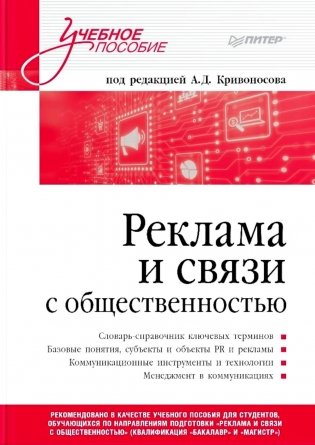 Учебное пособие

ПИТЕР

под редакцией А.Д. Кривоносова

Реклама и связи с общественностью

Словарь-справочник ключевых терминов
Базовые понятия, субъекты и объекты PR и рекламы
Коммуникационные инструменты и технологии
Менеджмент в коммуникациях

РЕКОМЕНДОВАНО В КАЧЕСТВЕ УЧЕБНОГО ПОСОБИЯ ДЛЯ СТУДЕНТОВ, ОБУЧАЮЩИХСЯ ПО НАПРАВЛЕНИЯМ ПОДГОТОВКИ «РЕКЛАМА И СВЯЗИ С ОБЩЕСТВЕННОСТЬЮ» (КВАЛИФИКАЦИЯ «БАКАЛАВР» И «МАГИСТР»)